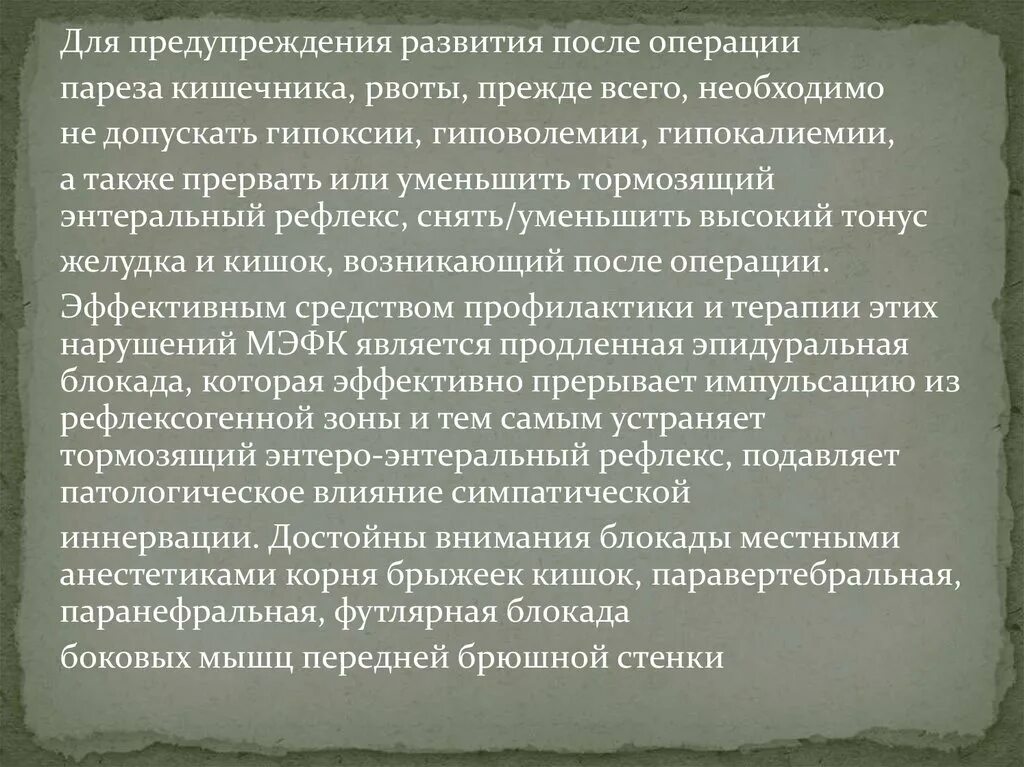 Для предупреждения развития после операции пареза кишечника, рвоты, прежде всего, необходимо не допускать гипоксии, гиповолемии, гипокалиемии, а также прервать или уменьшить тормозящий энтеральный рефлекс, снять/уменьшить высокий тонус желудка и кишок, возникающий после операции.

Эффективным средством профилактики и терапии этих нарушений МЭФК является продленная эпидуральная блокада, которая эффективно прерывает импульсацию из рефлексогенной зоны и тем самым устраняет тормозящий энтеро-энтеральный рефлекс, подавляет патологическое влияние симпатической иннервации. Достойны внимания блокады местными анестетиками корня брыжеек кишок, паравертебральная, паранефральная, футлярная блокада боковых мышц передней брюшной стенки